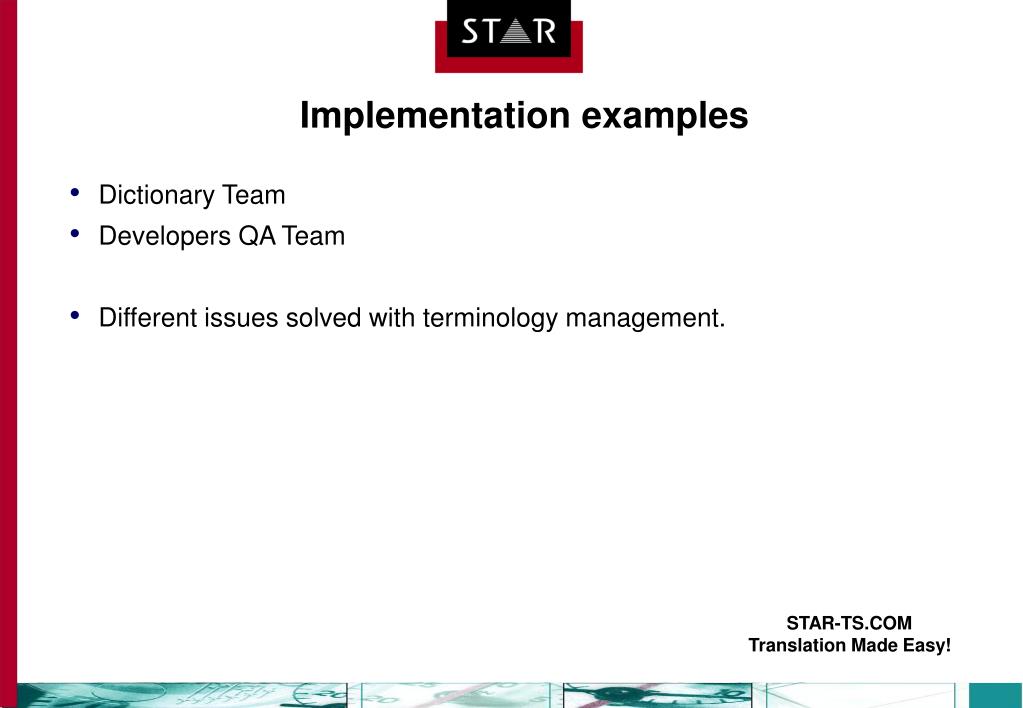 STAR

Implementation examples

• Dictionary Team
• Developers QA Team

• Different issues solved with terminology management.

STAR-TS.COM
Translation Made Easy!